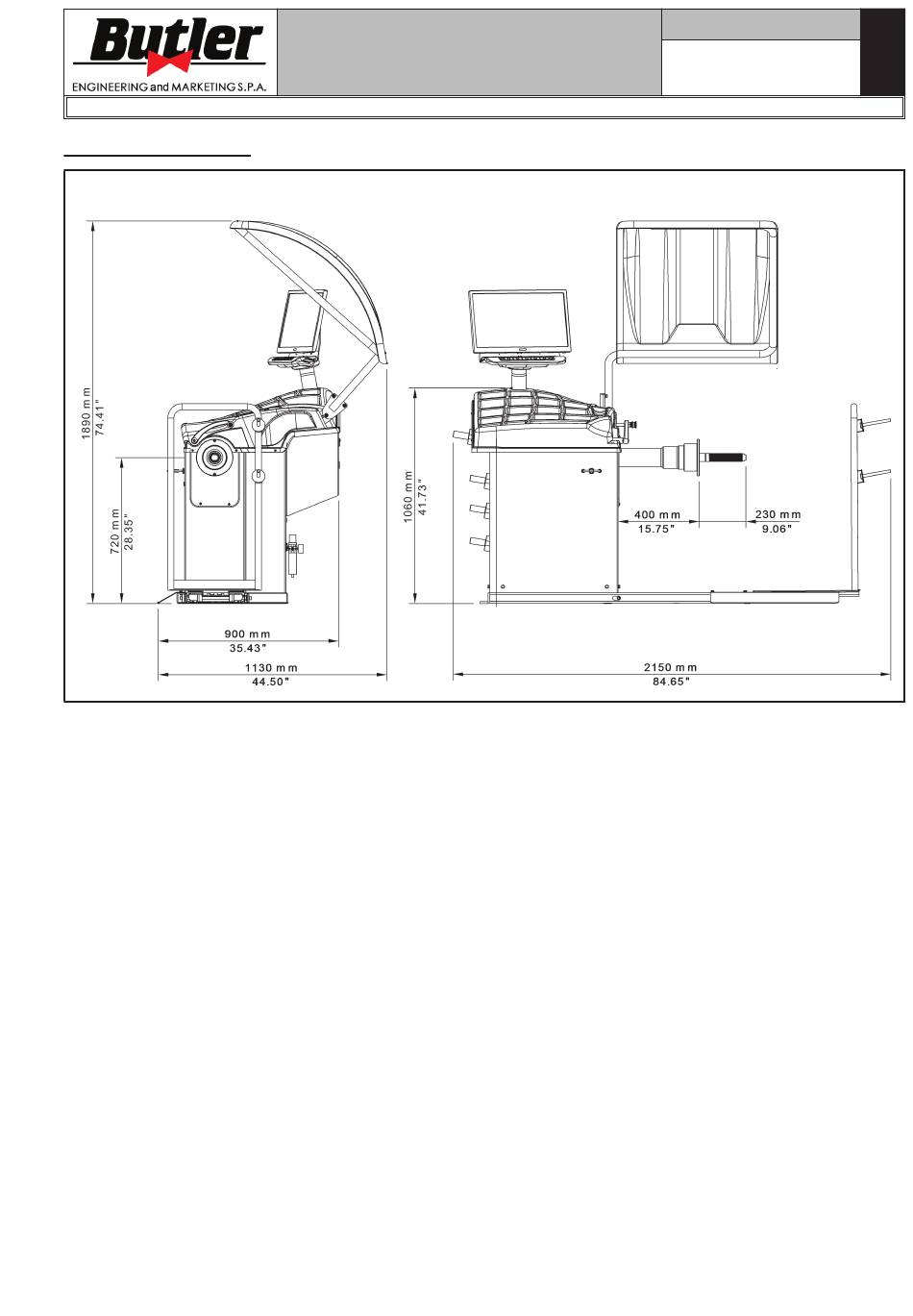 Butler
ENGINEERING and MARKETING S.P.A.

1890 mm
74.41"

720 mm
28.35"

900 mm
35.43"

1130 mm
44.50"

1060 mm
41.73"

400 mm
15.75"

230 mm
9.06"

2150 mm
84.65"